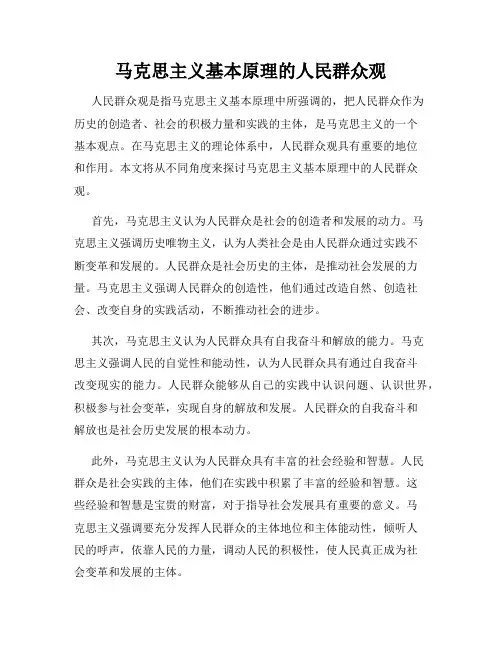 马克思主义基本原理的人民群众观

人民群众观是指马克思主义基本原理中所强调的，把人民群众作为历史的创造者、社会的积极力量和实践的主体，是马克思主义的一个基本观点。在马克思主义的理论体系中，人民群众观具有重要的地位和作用。本文将从不同角度来探讨马克思主义基本原理中的人民群众观。

首先，马克思主义认为人民群众是社会的创造者和发展的动力。马克思主义强调历史唯物主义，认为人类社会是由人民群众通过实践不断变革和发展的。人民群众是社会历史的主体，是推动社会发展的力量。马克思主义强调人民群众的创造性，他们通过改造自然、创造社会、改变自身的实践活动，不断推动社会的进步。

其次，马克思主义认为人民群众具有自我奋斗和解放的能力。马克思主义强调人民的自觉性和能动性，认为人民群众具有通过自我奋斗改变现实的能力。人民群众能够从自己的实践中认识问题、认识世界，积极参与社会变革，实现自身的解放和发展。人民群众的自我奋斗和解放也是社会历史发展的根本动力。

此外，马克思主义认为人民群众具有丰富的社会经验和智慧。人民群众是社会实践的主体，他们在实践中积累了丰富的经验和智慧。这些经验和智慧是宝贵的财富，对于指导社会发展具有重要的意义。马克思主义强调要充分发挥人民群众的主体地位和主体能动性，倾听人民的呼声，依靠人民的力量，调动人民的积极性，使人民真正成为社会变革和发展的主体。